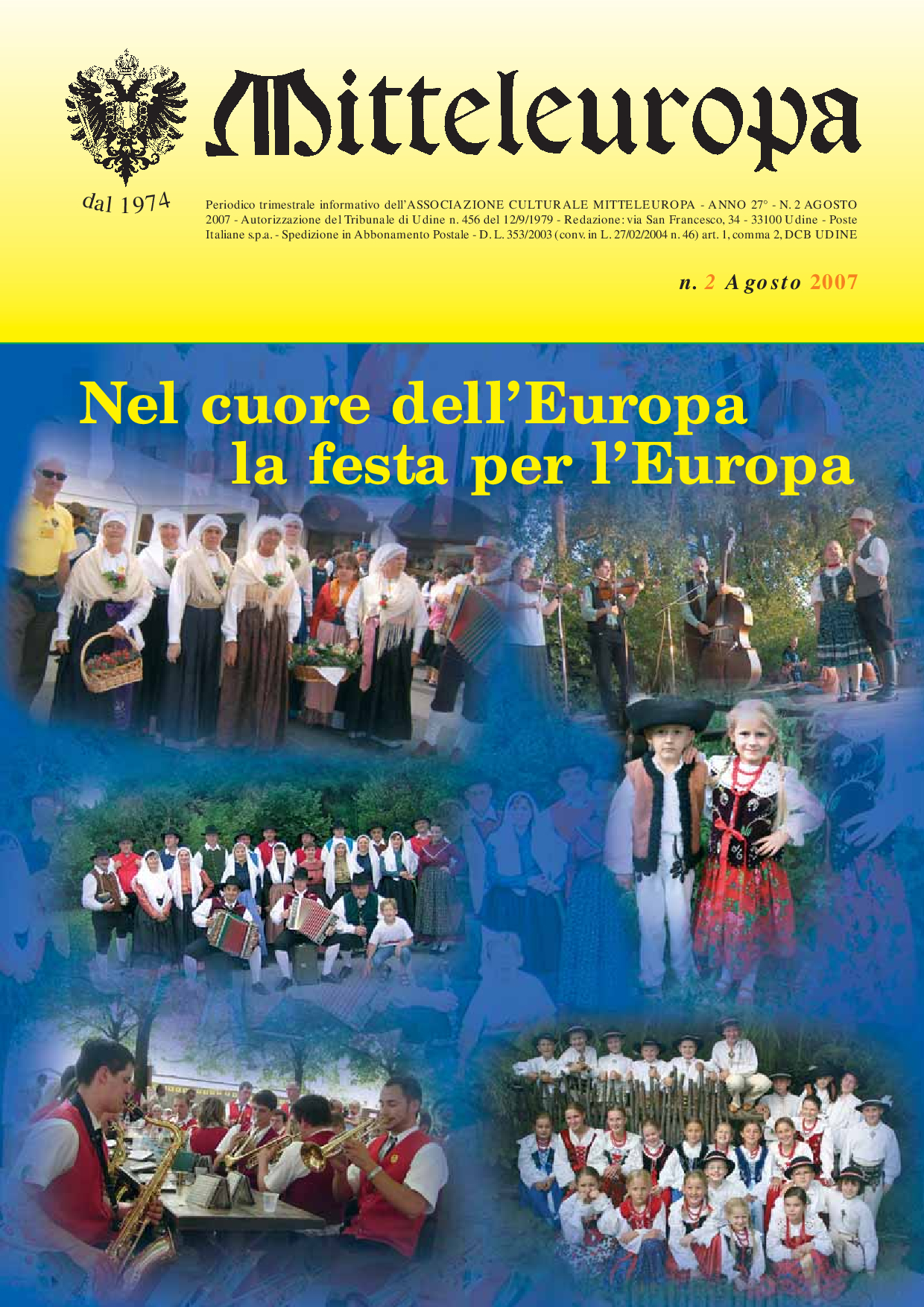 Mitteleuropa

dal 1974

Periodico trimestrale informativo dell'ASSOCIAZIONE CULTURALE MITTELEUROPA - ANNO 27° - N. 2 AGOSTO 2007 - Autorizzazione del Tribunale di Udine n. 456 del 12/9/1979 - Redazione: via San Francesco, 34 - 33100 Udine - Poste Italiane s.p.a. - Spedizione in Abbonamento Postale - D. L. 353/2003 (conv. in L. 27/02/2004 n. 46) art. 1, comma 2, DCB UDINE

n. 2 Agosto 2007

Nel cuore dell'Europa la festa per l'Europa